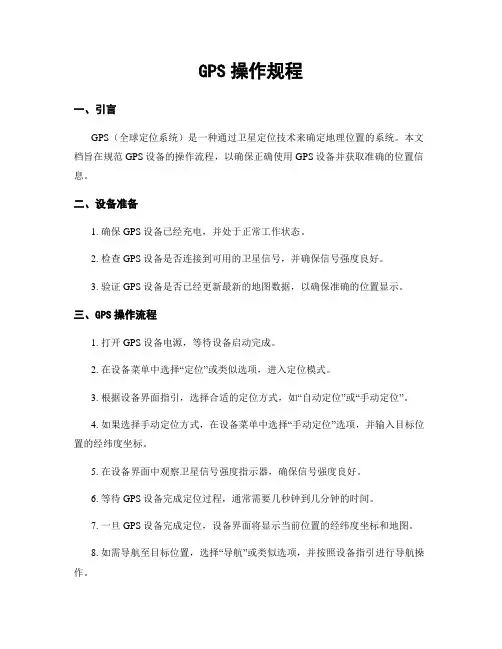 GPS 操作规程

一、引言

GPS（全球定位系统）是一种通过卫星定位技术来确定地理位置的系统。本文档旨在规范 GPS 设备的操作流程，以确保正确使用 GPS 设备并获取准确的位置信息。

二、设备准备

1. 确保 GPS 设备已经充电，并处于正常工作状态。

2. 检查 GPS 设备是否连接到可用的卫星信号，并确保信号强度良好。

3. 验证 GPS 设备是否已经更新最新的地图数据，以确保准确的位置显示。

三、GPS 操作流程

1. 打开 GPS 设备电源，等待设备启动完成。

2. 在设备菜单中选择“定位”或类似选项，进入定位模式。

3. 根据设备界面指引，选择合适的定位方式，如“自动定位”或“手动定位”。

4. 如果选择手动定位方式，在设备菜单中选择“手动定位”选项，并输入目标位置的经纬度坐标。

5. 在设备界面中观察卫星信号强度指示器，确保信号强度良好。

6. 等待 GPS 设备完成定位过程，通常需要几秒钟到几分钟的时间。

7. 一旦 GPS 设备完成定位，设备界面将显示当前位置的经纬度坐标和地图。

8. 如需导航至目标位置，选择“导航”或类似选项，并按照设备指引进行导航操作。